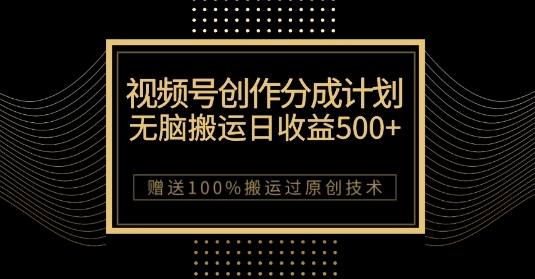 视频号创作分成计划
无脑搬运日收益500+

赠送100%搬运过原创技术